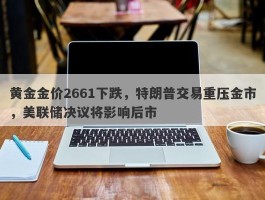 黄金金价2661下跌，特朗普交易重压金市，美联储决议将影响后市